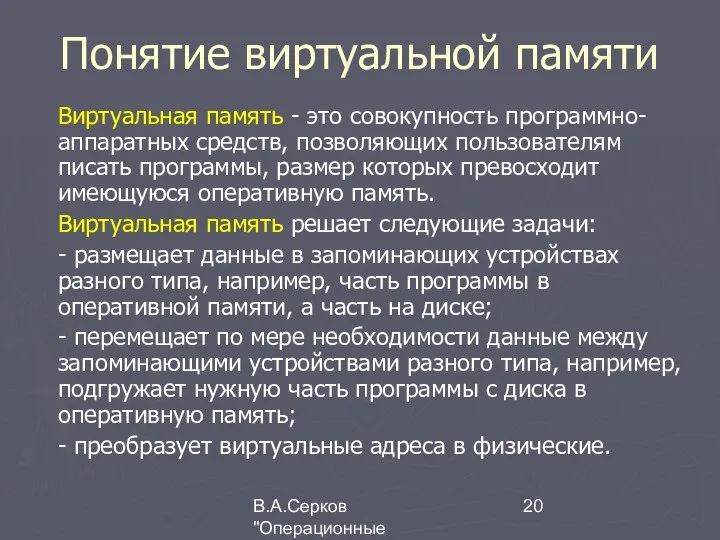 Понятие виртуальной памяти

Виртуальная память - это совокупность программно-аппаратных средств, позволяющих пользователям писать программы, размер которых превосходит имеющуюся оперативную память.

Виртуальная память решает следующие задачи:

- размещает данные в запоминающих устройствах разного типа, например, часть программы в оперативной памяти, а часть на диске;

- перемещает по мере необходимости данные между запоминающими устройствами разного типа, например, подгружает нужную часть программы с диска в оперативную память;

- преобразует виртуальные адреса в физические.

В.А.Серков "Операционные

20